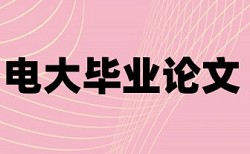 电大毕业论文